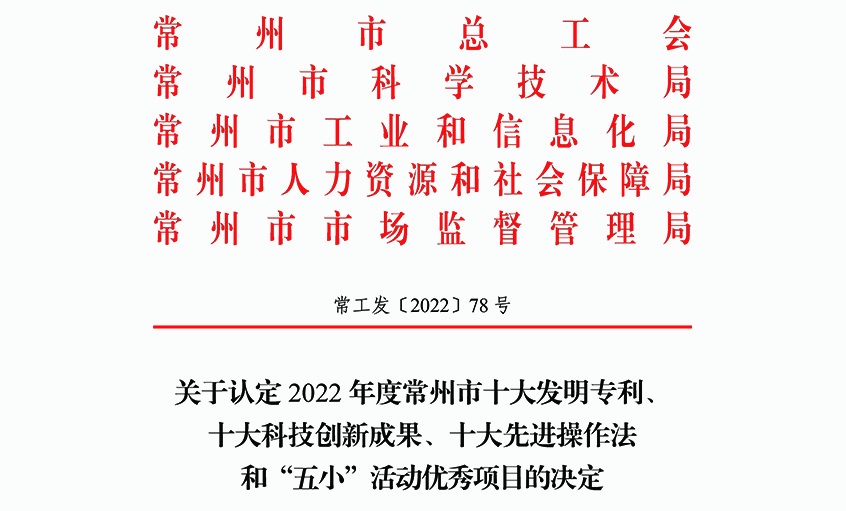 常州市总工会
常州市科学技术局
常州市工业和信息化局
常州市人力资源和社会保障局
常州市市场监督管理局

常工发〔2022〕78号

关于认定2022年度常州市十大发明专利、十大科技创新成果、十大先进操作法和“五小”活动优秀项目的决定